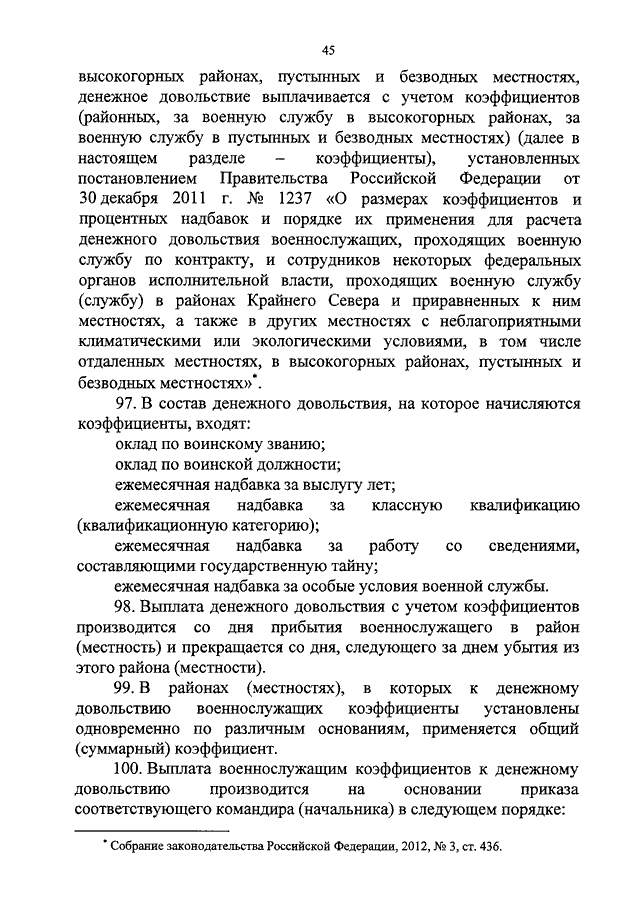 45

высокогорных районах, пустынных и безводных местностях, денежное довольствие выплачивается с учетом коэффициентов (районных, за военную службу в высокогорных районах, за военную службу в пустынных и безводных местностях) (далее в настоящем разделе – коэффициенты), установленных постановлением Правительства Российской Федерации от 30 декабря 2011 г. № 1237 «О размерах коэффициентов и процентных надбавок и порядке их применения для расчета денежного довольствия военнослужащих, проходящих военную службу по контракту, и сотрудников некоторых федеральных органов исполнительной власти, проходящих военную службу (службу) в районах Крайнего Севера и приравненных к ним местностях, а также в других местностях с неблагоприятными климатическими или экологическими условиями, в том числе отдаленных местностях, в высокогорных районах, пустынных и безводных местностях»*.

97. В состав денежного довольствия, на которое начисляются коэффициенты, входят:

оклад по воинскому званию;

оклад по воинской должности;

ежемесячная надбавка за выслугу лет;

ежемесячная надбавка за классную квалификацию (квалификационную категорию);

ежемесячная надбавка за работу со сведениями, составляющими государственную тайну;

ежемесячная надбавка за особые условия военной службы.

98. Выплата денежного довольствия с учетом коэффициентов производится со дня прибытия военнослужащего в район (местность) и прекращается со дня, следующего за днем убытия из этого района (местности).

99. В районах (местностях), в которых к денежному довольствию военнослужащих коэффициенты установлены одновременно по различным основаниям, применяется общий (суммарный) коэффициент.

100. Выплата военнослужащим коэффициентов к денежному довольствию производится на основании приказа соответствующего командира (начальника) в следующем порядке:

* Собрание законодательства Российской Федерации, 2012, № 3, ст. 436.